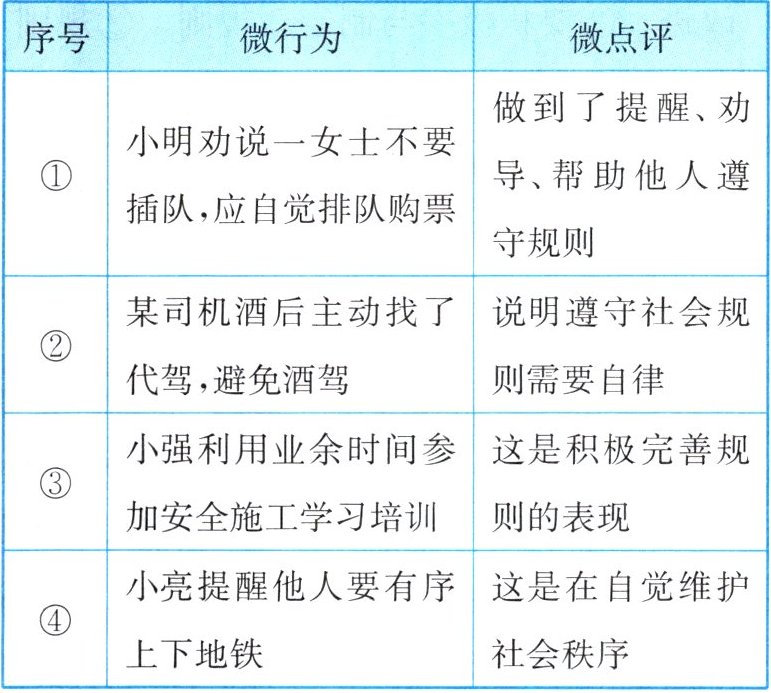 | 序号 | 微行为 | 微点评 |
|---|---|---|
| ① | 小明劝说一女士不要插队,应自觉排队购票 | 做到了提醒、劝导、帮助他人遵守规则 |
| ② | 某司机酒后主动找了代驾,避免酒驾 | 说明遵守社会规则需要自律 |
| ③ | 小强利用业余时间参加安全施工学习培训 | 这是积极完善规则的表现 |
| ④ | 小亮提醒他人要有序上下地铁 | 这是在自觉维护社会秩序 |